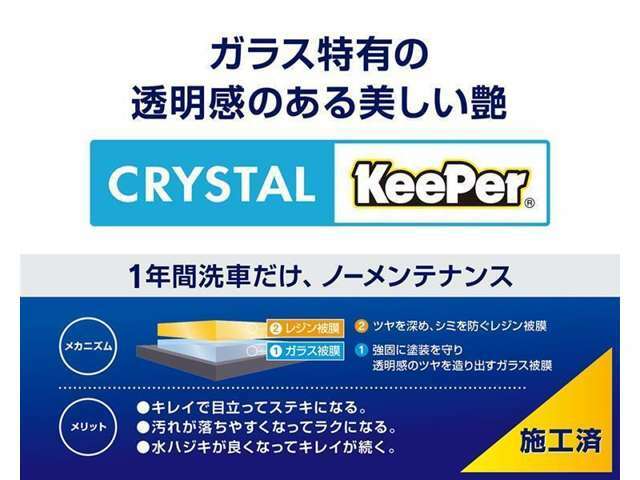 ガラス特有の
透明感のある美しい艶

CRYSTAL KeePer®

1年間洗車だけ、ノーメンテナンス

メカニズム

② レジン被膜
① ガラス被膜

② ツヤを深め、シミを防ぐレジン被膜
① 強固に塗装を守り
透明感のツヤを造り出すガラス被膜

メリット

●キレイで目立ってステキになる。
●汚れが落ちやすくなってラクになる。
●水ハジキが良くなってキレイが続く。

施工済